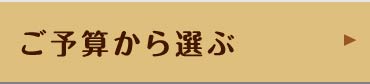 ご予算から選ぶ ▶